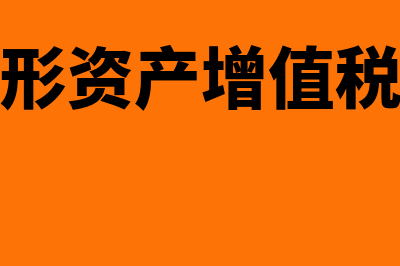 形资产增值税